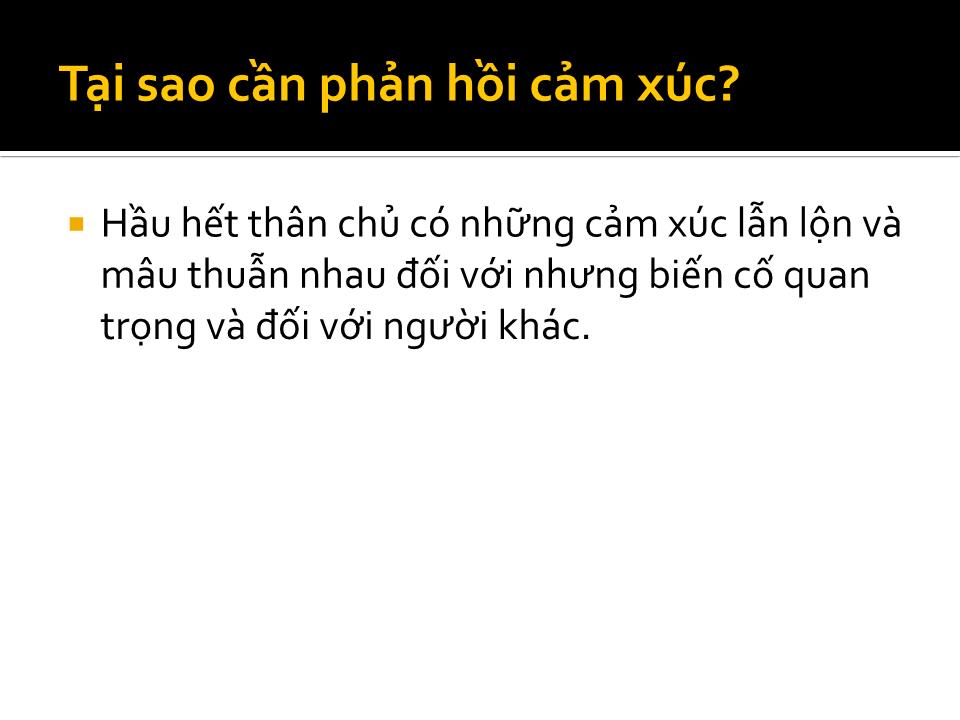 Tại sao cần phản hồi cảm xúc?

Hầu hết thân chủ có những cảm xúc lẫn lộn và mâu thuẫn nhau đối với nhưng biến cố quan trọng và đối với người khác.